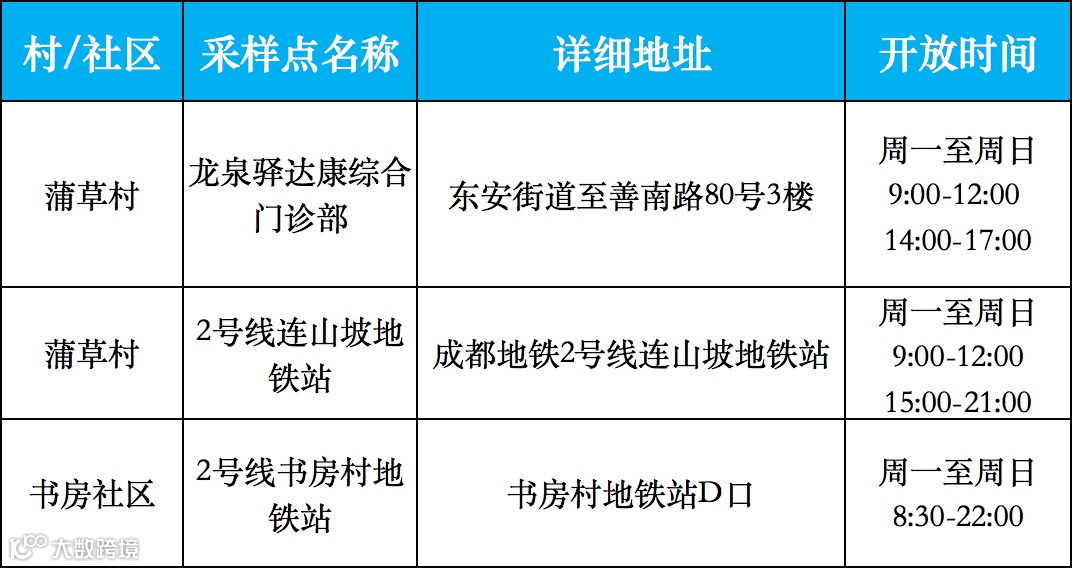 | 村/社区 | 采样点名称 | 详细地址 | 开放时间 |
|---|---|---|---|
| 蒲草村 | 龙泉驿达康综合门诊部 | 东安街道至善南路80号3楼 | 周一至周日 9:00-12:00 14:00-17:00 |
| 蒲草村 | 2号线连山坡地铁站 | 成都地铁2号线连山坡地铁站 | 周一至周日 9:00-12:00 15:00-21:00 |
| 书房社区 | 2号线书房村地铁站 | 书房村地铁站D口 | 周一至周日 8:30-22:00 |

大数跨境